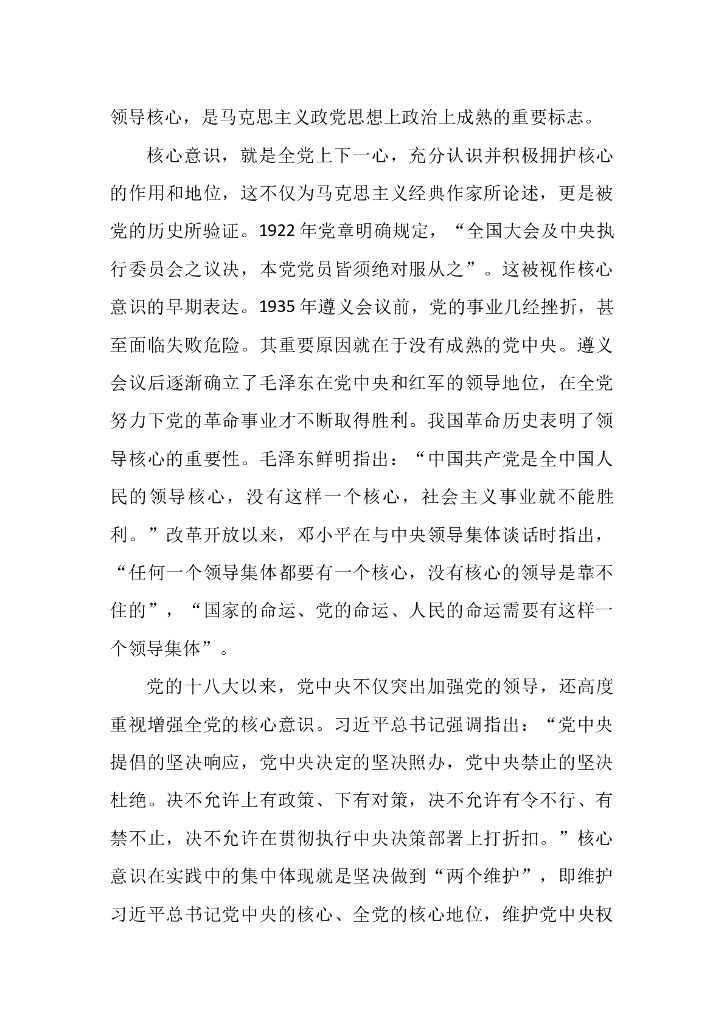 领导核心，是马克思主义政党思想上政治上成熟的重要标志。

核心意识，就是全党上下一心，充分认识并积极拥护核心的作用和地位，这不仅为马克思主义经典作家所论述，更是被党的历史所验证。1922年党章明确规定，“全国大会及中央执行委员会之议决，本党党员皆须绝对服从之”。这被视作核心意识的早期表达。1935年遵义会议前，党的事业几经挫折，甚至面临失败危险。其重要原因就在于没有成熟的党中央。遵义会议后逐渐确立了毛泽东在党中央和红军的领导地位，在全党努力下党的革命事业才不断取得胜利。我国革命历史表明了领导核心的重要性。毛泽东鲜明指出：“中国共产党是全中国人民的领导核心，没有这样一个核心，社会主义事业就不能胜利。”改革开放以来，邓小平在与中央领导集体谈话时指出，“任何一个领导集体都要有一个核心，没有核心的领导是靠不住的”，“国家的命运、党的命运、人民的命运需要有这样一个领导集体”。

党的十八大以来，党中央不仅突出加强党的领导，还高度重视增强全党的核心意识。习近平总书记强调指出：“党中央提倡的坚决响应，党中央决定的坚决照办，党中央禁止的坚决杜绝。决不允许上有政策、下有对策，决不允许有令不行、有禁不止，决不允许在贯彻执行中央决策部署上打折扣。”核心意识在实践中的集中体现就是坚决做到“两个维护”，即维护习近平总书记党中央的核心、全党的核心地位，维护党中央权